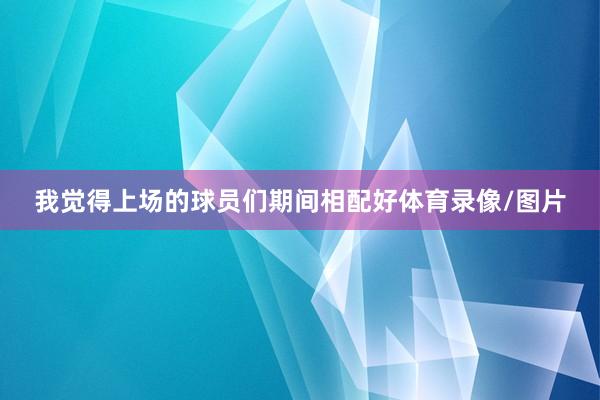 我觉得上场的球员们期间相配好体育录像/图片